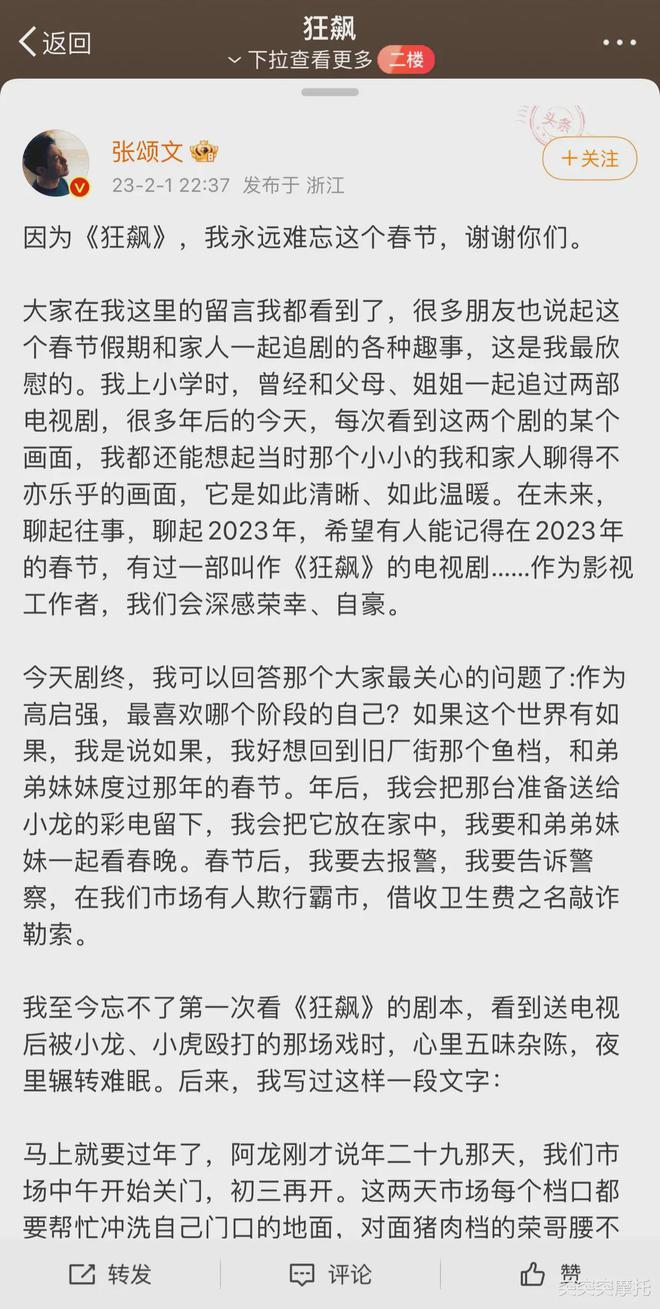 返回
狂飙
下拉查看更多 二楼

头条

张颂文
23-2-1 22:37 发布于 浙江
+关注

因为《狂飙》，我永远难忘这个春节，谢谢你们。

大家在我这里的留言我都看到了，很多朋友也说起这个春节假期和家人一起追剧的各种趣事，这是我最欣慰的。我上小学时，曾经和父母、姐姐一起追过两部电视剧，很多年后的今天，每次看到这两个剧的某个画面，我都还能想起当时那个小小的我和家人聊得不亦乐乎的画面，它是如此清晰、如此温暖。在未来，聊起往事，聊起2023年，希望有人能记得在2023年的春节，有过一部叫作《狂飙》的电视剧……作为影视工作者，我们会深感荣幸、自豪。

今天剧终，我可以回答那个大家最关心的问题了:作为高启强，最喜欢哪个阶段的自己？如果这个世界有如果，我是说如果，我好想回到旧厂街那个鱼档，和弟弟妹妹度过那年的春节。年后，我会把那台准备送给小龙的彩电留下，我会把它放在家中，我要和弟弟妹妹一起看春晚。春节后，我要去报警，我要告诉警察，在我们市场有人欺行霸市，借收卫生费之名敲诈勒索。

我至今忘不了第一次看《狂飙》的剧本，看到送电视后被小龙、小虎殴打的那场戏时，心里五味杂陈，夜里辗转难眠。后来，我写过这样一段文字：

马上就要过年了，阿龙刚才说年二十九那天，我们市场中午开始关门，初三再开。这两天市场每个档口都要帮忙冲洗自己门口的地面，对面猪肉档的荣哥腰不

转发 评论 赞
突突突摩托